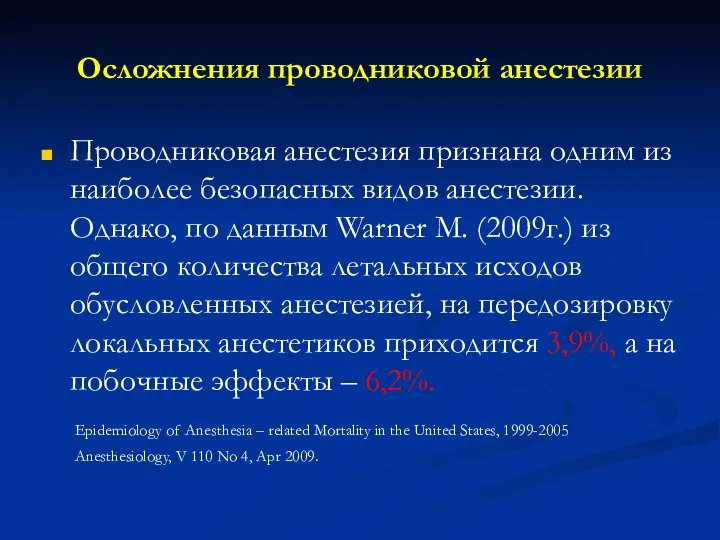 Осложнения проводниковой анестезии

Проводниковая анестезия признана одним из наиболее безопасных видов анестезии. Однако, по данным Warner M. (2009г.) из общего количества летальных исходов обусловленных анестезией, на передозировку локальных анестетиков приходится 3,9%, а на побочные эффекты – 6,2%.

Epidemiology of Anesthesia – related Mortality in the United States, 1999-2005

Anesthesiology, V 110 No 4, Apr 2009.